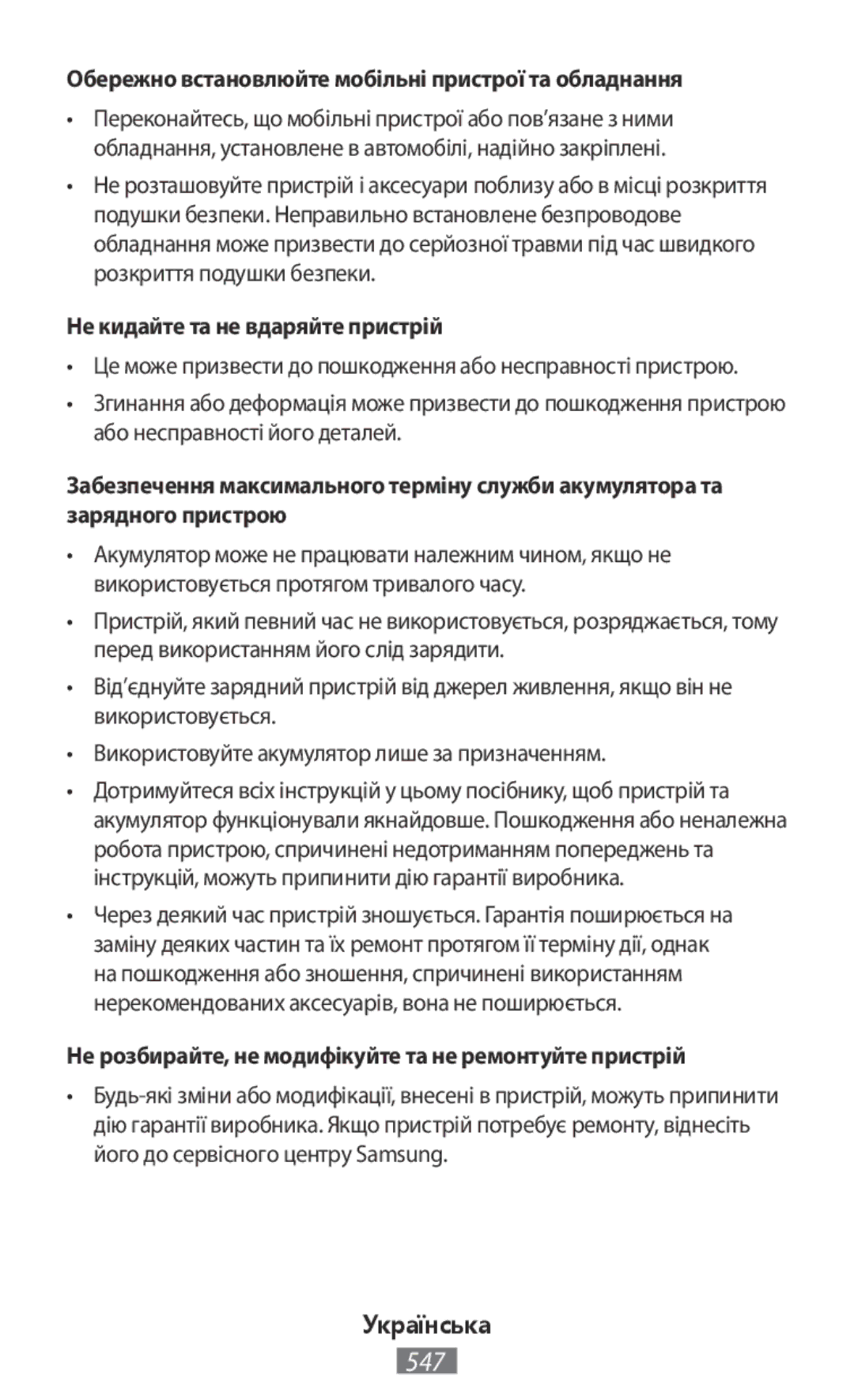 Обережно встановлюйте мобільні пристрої та обладнання

• Переконайтесь, що мобільні пристрої або пов’язане з ними обладнання, установлене в автомобілі, надійно закріплені.

• Не розташовуйте пристрій і аксесуари поблизу або в місці розкриття подушки безпеки. Неправильно встановлене безпроводове обладнання може призвести до серйозної травми під час швидкого розкриття подушки безпеки.

Не кидайте та не вдаряйте пристрій

• Це може призвести до пошкодження або несправності пристрою.

• Згинання або деформація може призвести до пошкодження пристрою або несправності його деталей.

Забезпечення максимального терміну служби акумулятора та зарядного пристрою

• Акумулятор може не працювати належним чином, якщо не використовується протягом тривалого часу.

• Пристрій, який певний час не використовується, розряджається, тому перед використанням його слід зарядити.

• Від’єднуйте зарядний пристрій від джерел живлення, якщо він не використовується.

• Використовуйте акумулятор лише за призначенням.

• Дотримуйтеся всіх інструкцій у цьому посібнику, щоб пристрій та акумулятор функціонували якнайдовше. Пошкодження або неналежна робота пристрою, спричинені недотриманням попереджень та інструкцій, можуть припинити дію гарантії виробника.

• Через деякий час пристрій зношується. Гарантія поширюється на заміну деяких частин та їх ремонт протягом її терміну дії, однак на пошкодження або зношення, спричинені використанням нерекомендованих аксесуарів, вона не поширюється.

Не розбирайте, не модифікуйте та не ремонтуйте пристрій

• Будь-які зміни або модифікації, внесені в пристрій, можуть припинити дію гарантії виробника. Якщо пристрій потребує ремонту, віднесіть його до сервісного центру Samsung.

Українська

547